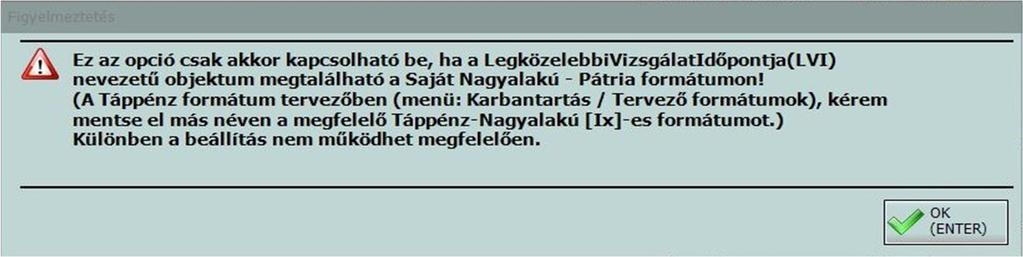 Figyelmeztetés

Ez az opció csak akkor kapcsolható be, ha a LegközelebbiVizsgálatIdőpontja(LVI) nevezetű objektum megtalálható a Saját Nagyalakú - Pátria formátumon!
(A Táppénz formátum tervezőben (menü: Karbantartás / Tervező formátumok), kérem mentse el más néven a megfelelő Táppénz-Nagyalakú [Ix]-es formátumot.)
Különben a beállítás nem működhet megfelelően.

OK
(ENTER)